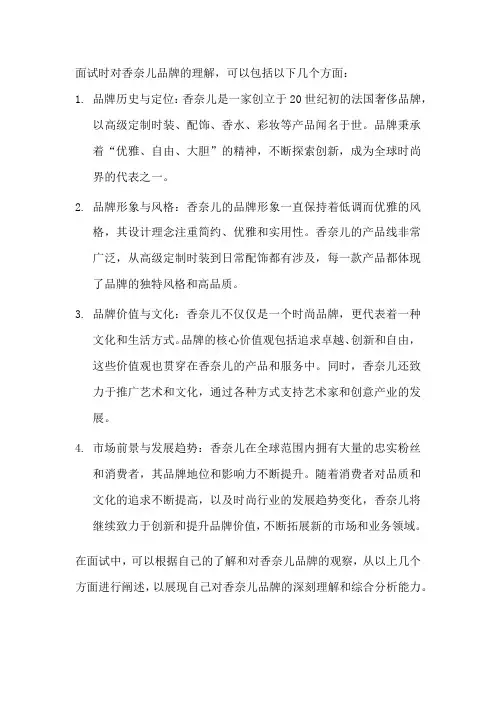 面试时对香奈儿品牌的理解，可以包括以下几个方面：

1. 品牌历史与定位：香奈儿是一家创立于20世纪初的法国奢侈品牌，以高级定制时装、配饰、香水、彩妆等产品闻名于世。品牌秉承着“优雅、自由、大胆”的精神，不断探索创新，成为全球时尚界的代表之一。

2. 品牌形象与风格：香奈儿的品牌形象一直保持着低调而优雅的风格，其设计理念注重简约、优雅和实用性。香奈儿的产品线非常广泛，从高级定制时装到日常配饰都有涉及，每一款产品都体现了品牌的独特风格和高品质。

3. 品牌价值与文化：香奈儿不仅仅是一个时尚品牌，更代表着一种文化和生活方式。品牌的核心价值观包括追求卓越、创新和自由，这些价值观也贯穿在香奈儿的产品和服务中。同时，香奈儿还致力于推广艺术和文化，通过各种方式支持艺术家和创意产业的发展。

4. 市场前景与发展趋势：香奈儿在全球范围内拥有大量的忠实粉丝和消费者，其品牌地位和影响力不断提升。随着消费者对品质和文化的追求不断提高，以及时尚行业的发展趋势变化，香奈儿将继续致力于创新和提升品牌价值，不断拓展新的市场和业务领域。

在面试中，可以根据自己的了解和对香奈儿品牌的观察，从以上几个方面进行阐述，以展现自己对香奈儿品牌的深刻理解和综合分析能力。